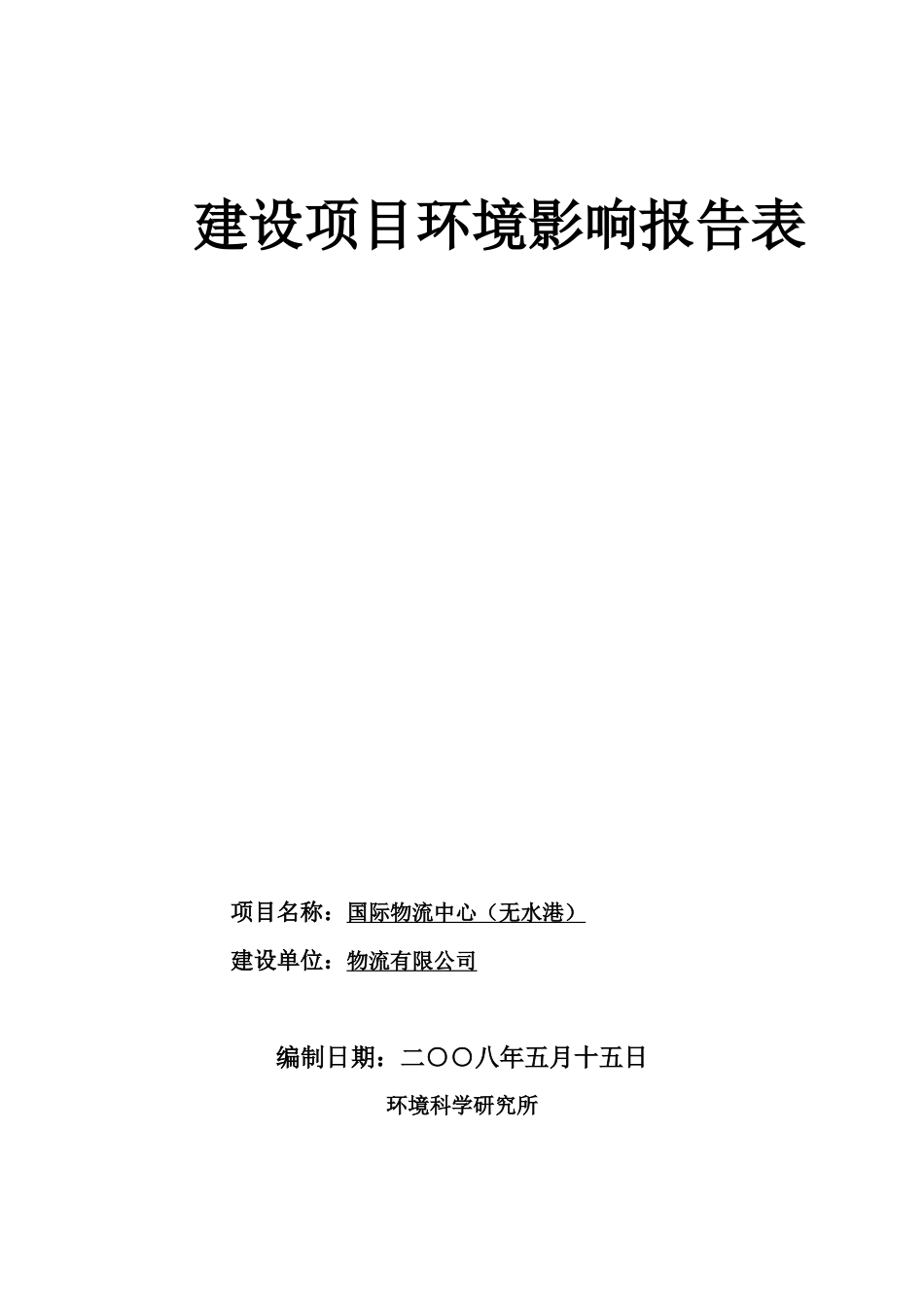 建设项目环境影响报告表

项目名称：国际物流中心（无水港）

建设单位：物流有限公司

编制日期：二〇〇八年五月十五日

环境科学研究所